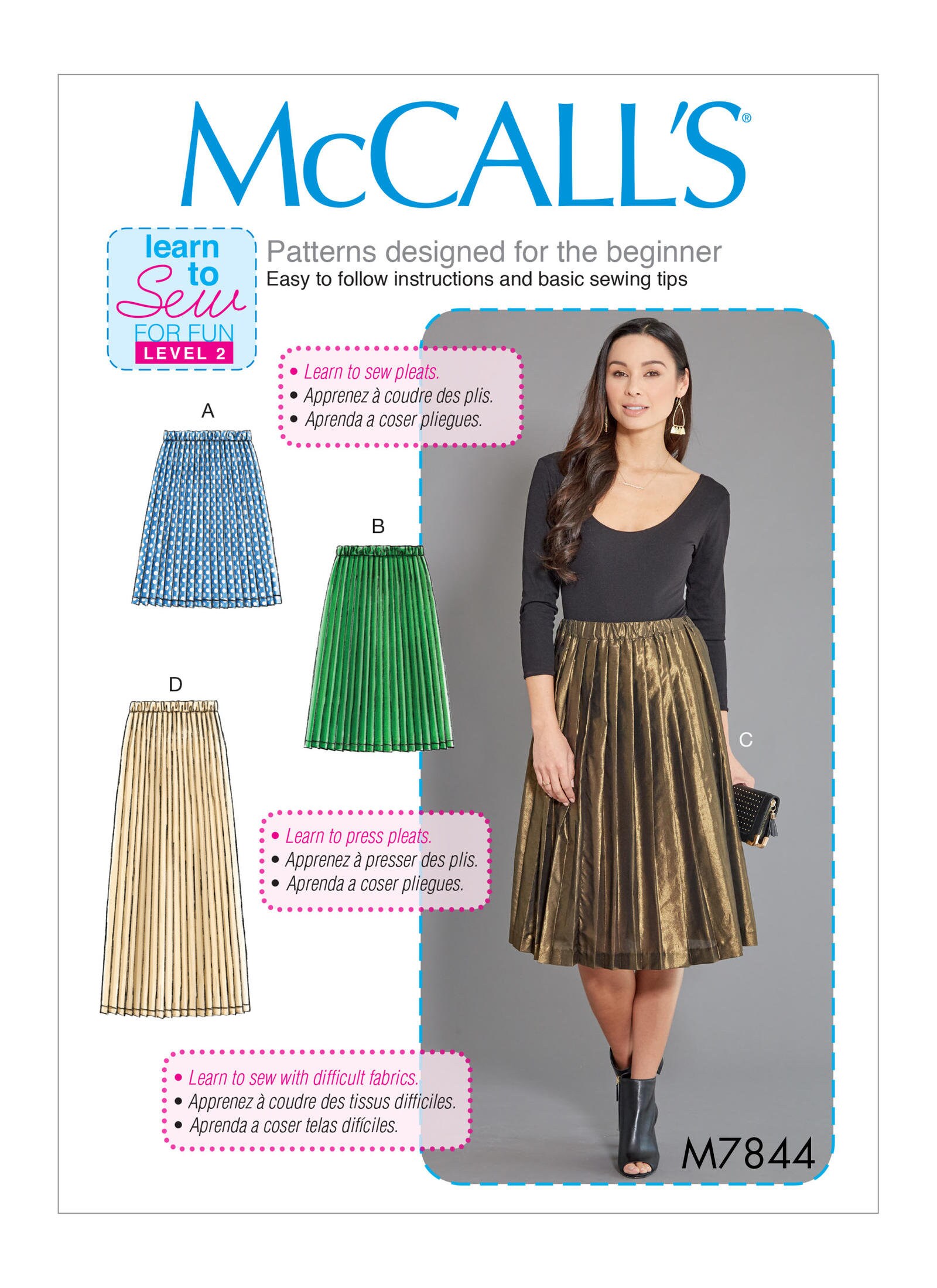 McCALL'S®

learn to Sew FOR FUN LEVEL 2

Patterns designed for the beginner
Easy to follow instructions and basic sewing tips

• Learn to sew pleats.
• Apprenez à coudre des plis.
• Aprenda a coser pliegues.

A

B

D

C

• Learn to press pleats.
• Apprenez à presser des plis.
• Aprenda a coser pliegues.

• Learn to sew with difficult fabrics.
• Apprenez à coudre des tissus difficiles.
• Aprenda a coser telas difíciles.

M7844